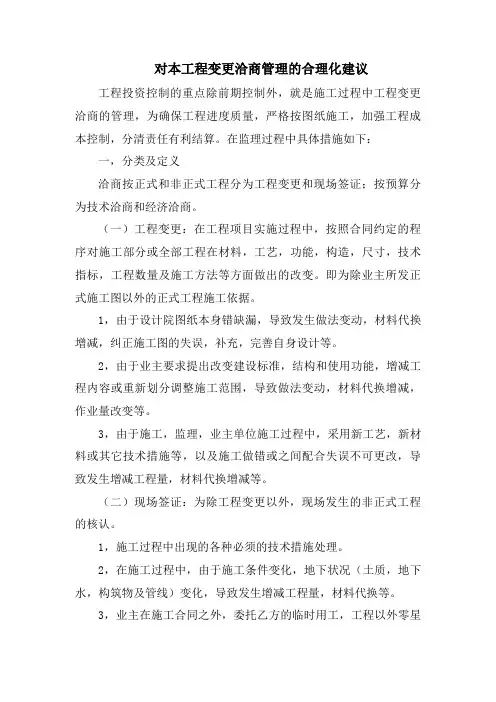 对本工程变更洽商管理的合理化建议

工程投资控制的重点除前期控制外，就是施工过程中工程变更洽商的管理，为确保工程进度质量，严格按图纸施工，加强工程成本控制，分清责任有利结算。在监理过程中具体措施如下：

一，分类及定义

洽商按正式和非正式工程分为工程变更和现场签证：按预算分为技术洽商和经济洽商。

（一）工程变更：在工程项目实施过程中，按照合同约定的程序对施工部分或全部工程在材料，工艺，功能，构造，尺寸，技术指标，工程数量及施工方法等方面做出的改变。即为除业主所发正式施工图以外的正式工程施工依据。

1，由于设计院图纸本身错缺漏，导致发生做法变动，材料代换增减，纠正施工图的失误，补充，完善自身设计等。

2，由于业主要求提出改变建设标准，结构和使用功能，增减工程内容或重新划分调整施工范围，导致做法变动，材料代换增减，作业量改变等。

3，由于施工，监理，业主单位施工过程中，采用新工艺，新材料或其它技术措施等，以及施工做错或之间配合失误不可更改，导致发生增减工程量，材料代换增减等。

（二）现场签证：为除工程变更以外，现场发生的非正式工程的核认。

1，施工过程中出现的各种必须的技术措施处理。

2，在施工过程中，由于施工条件变化，地下状况（土质，地下水，构筑物及管线）变化，导致发生增减工程量，材料代换等。

3，业主在施工合同之外，委托乙方的临时用工，工程以外零星